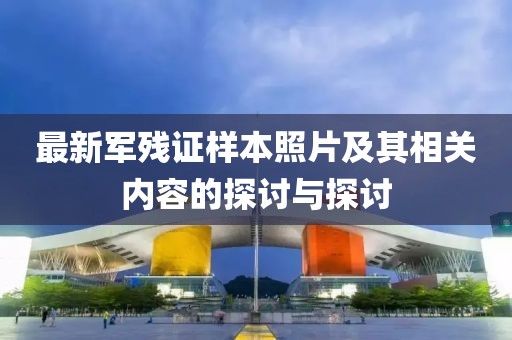 最新军残证样本照片及其相关内容的探讨与探讨